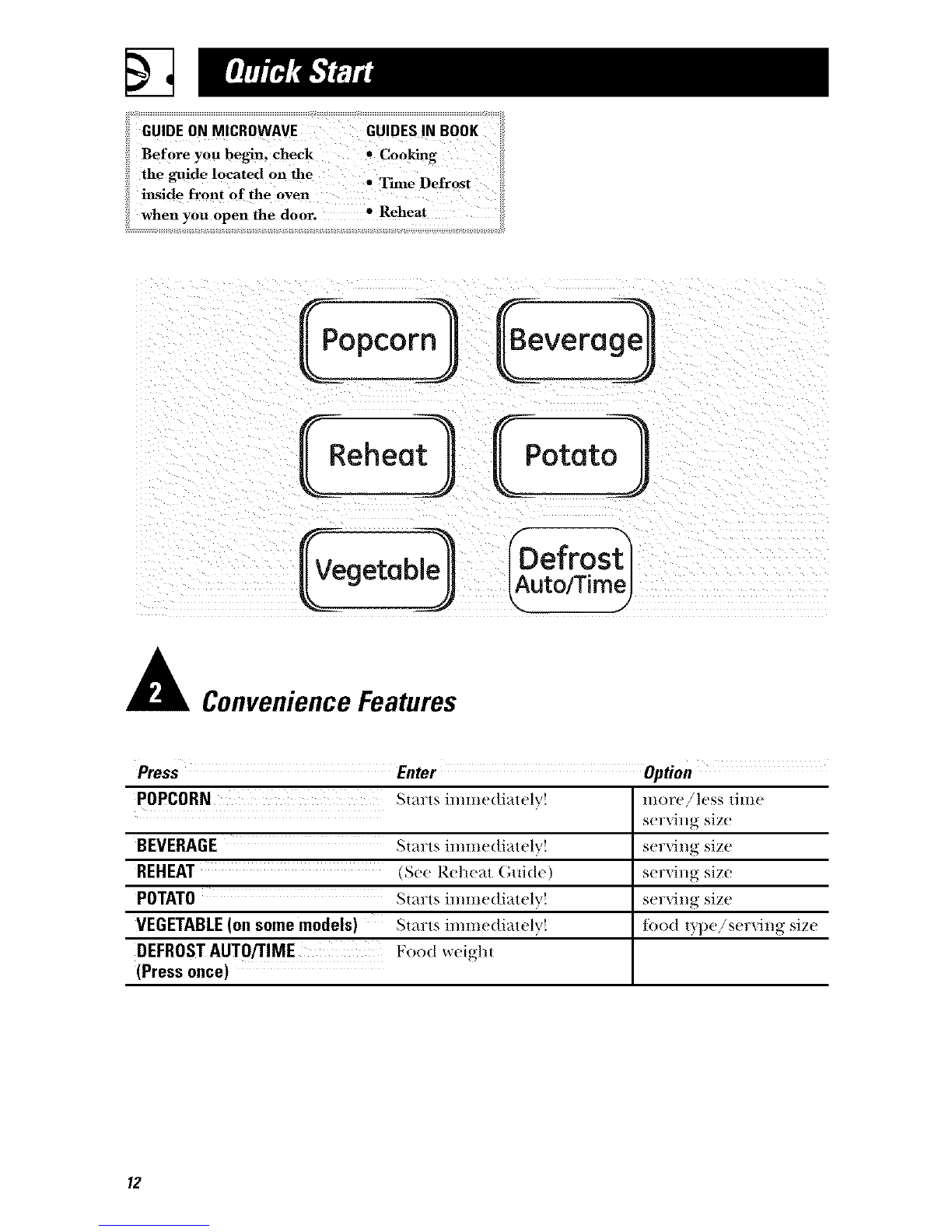 Quick Start

GUIDE ON MICROWAVE
Before you begin, check the guide located on the inside front of the oven when you open the door.

GUIDES IN BOOK
• Cooking
• Time Defrost
• Reheat

Popcorn
Beverage
Reheat
Potato
Vegetable
Defrost Auto/Time

2 Convenience Features

| Press | Enter | Option |
|---|---|---|
| POPCORN | Starts immediately! | more/less time serving size |
| BEVERAGE | Starts immediately! | serving size |
| REHEAT | (See Reheat Guide) | serving size |
| POTATO | Starts immediately! | serving size |
| VEGETABLE (on some models) | Starts immediately! | food type/serving size |
| DEFROST AUTO/TIME (Press once) | Food weight | |

12